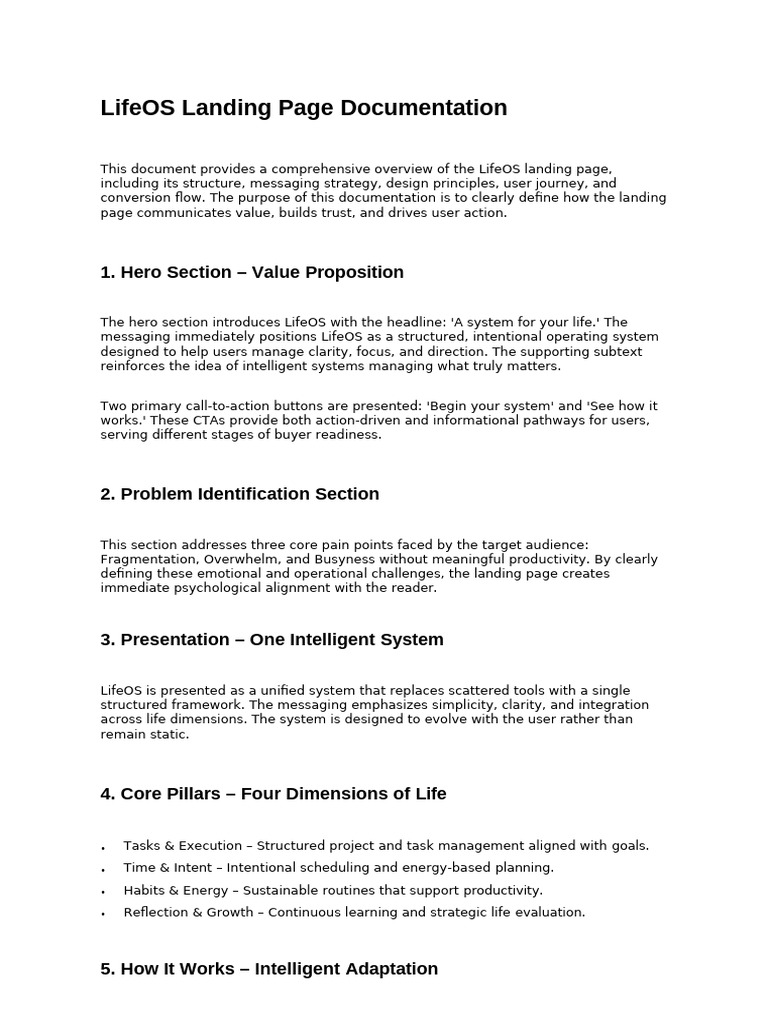 LifeOS Landing Page Documentation

This document provides a comprehensive overview of the LifeOS landing page, including its structure, messaging strategy, design principles, user journey, and conversion flow. The purpose of this documentation is to clearly define how the landing page communicates value, builds trust, and drives user action.

1. Hero Section – Value Proposition

The hero section introduces LifeOS with the headline: 'A system for your life.' The messaging immediately positions LifeOS as a structured, intentional operating system designed to help users manage clarity, focus, and direction. The supporting subtext reinforces the idea of intelligent systems managing what truly matters.

Two primary call-to-action buttons are presented: 'Begin your system' and 'See how it works.' These CTAs provide both action-driven and informational pathways for users, serving different stages of buyer readiness.

2. Problem Identification Section

This section addresses three core pain points faced by the target audience: Fragmentation, Overwhelm, and Busyness without meaningful productivity. By clearly defining these emotional and operational challenges, the landing page creates immediate psychological alignment with the reader.

3. Presentation – One Intelligent System

LifeOS is presented as a unified system that replaces scattered tools with a single structured framework. The messaging emphasizes simplicity, clarity, and integration across life dimensions. The system is designed to evolve with the user rather than remain static.

4. Core Pillars – Four Dimensions of Life

• Tasks & Execution – Structured project and task management aligned with goals.
• Time & Intent – Intentional scheduling and energy-based planning.
• Habits & Energy – Sustainable routines that support productivity.
• Reflection & Growth – Continuous learning and strategic life evaluation.

5. How It Works – Intelligent Adaptation